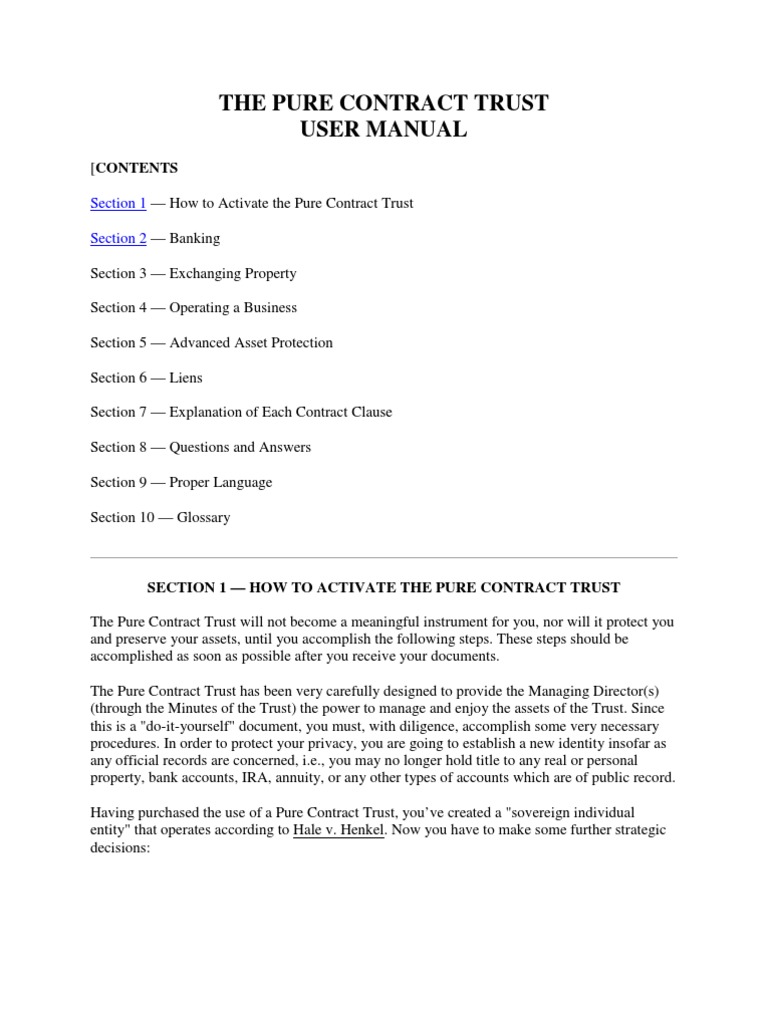 THE PURE CONTRACT TRUST
USER MANUAL

[CONTENTS

Section 1 — How to Activate the Pure Contract Trust

Section 2 — Banking

Section 3 — Exchanging Property

Section 4 — Operating a Business

Section 5 — Advanced Asset Protection

Section 6 — Liens

Section 7 — Explanation of Each Contract Clause

Section 8 — Questions and Answers

Section 9 — Proper Language

Section 10 — Glossary

SECTION 1 — HOW TO ACTIVATE THE PURE CONTRACT TRUST

The Pure Contract Trust will not become a meaningful instrument for you, nor will it protect you and preserve your assets, until you accomplish the following steps. These steps should be accomplished as soon as possible after you receive your documents.

The Pure Contract Trust has been very carefully designed to provide the Managing Director(s) (through the Minutes of the Trust) the power to manage and enjoy the assets of the Trust. Since this is a "do-it-yourself" document, you must, with diligence, accomplish some very necessary procedures. In order to protect your privacy, you are going to establish a new identity insofar as any official records are concerned, i.e., you may no longer hold title to any real or personal property, bank accounts, IRA, annuity, or any other types of accounts which are of public record.

Having purchased the use of a Pure Contract Trust, you've created a "sovereign individual entity" that operates according to Hale v. Henkel. Now you have to make some further strategic decisions: